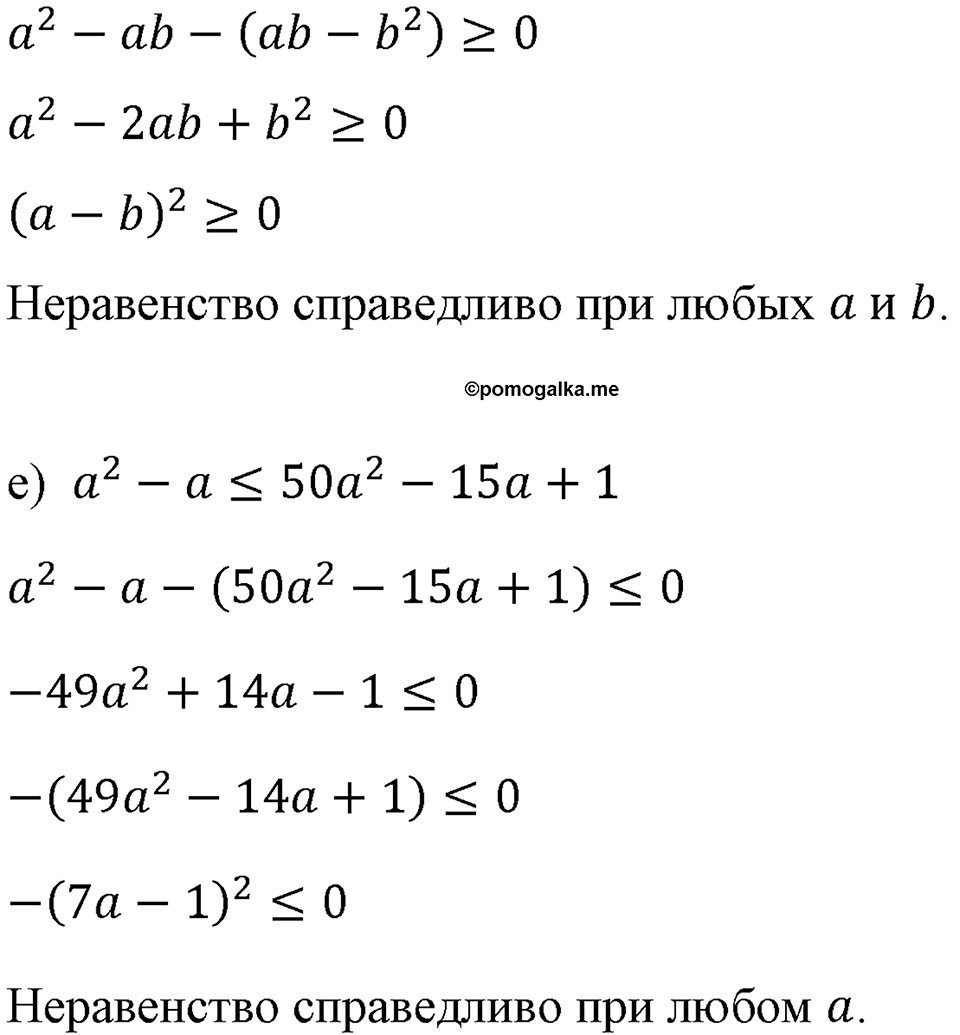 $a^2 - ab - (ab - b^2) \geq 0$

$a^2 - 2ab + b^2 \geq 0$

$(a - b)^2 \geq 0$

Неравенство справедливо при любых $a$ и $b$.

©pomogalka.me

е) $a^2 - a \leq 50a^2 - 15a + 1$

$a^2 - a - (50a^2 - 15a + 1) \leq 0$

$-49a^2 + 14a - 1 \leq 0$

$-(49a^2 - 14a + 1) \leq 0$

$-(7a - 1)^2 \leq 0$

Неравенство справедливо при любом $a$.